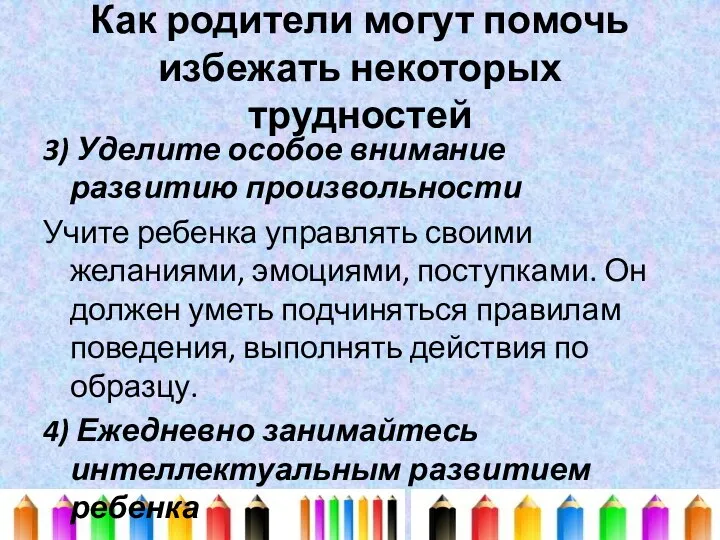 Как родители могут помочь избежать некоторых трудностей

3) Уделите особое внимание развитию произвольности

Учите ребенка управлять своими желаниями, эмоциями, поступками. Он должен уметь подчиняться правилам поведения, выполнять действия по образцу.

4) Ежедневно занимайтесь интеллектуальным развитием ребенка